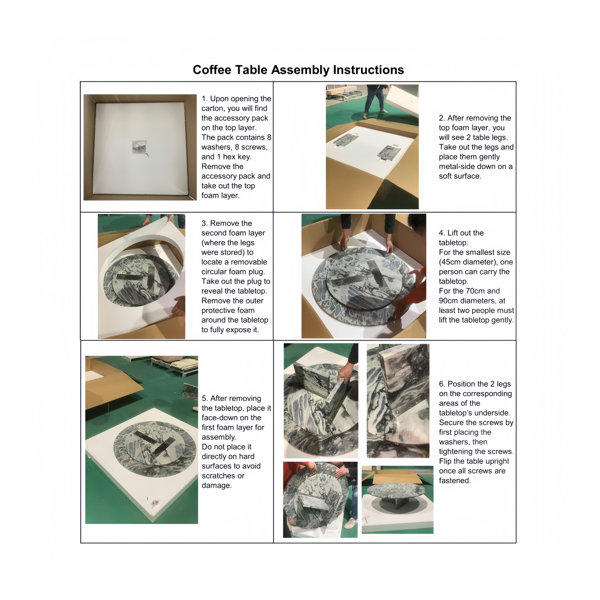 Coffee Table Assembly Instructions

1. Upon opening the carton, you will find the accessory pack on the top layer. The pack contains 8 washers, 8 screws, and 1 hex key. Remove the accessory pack and take out the top foam layer.

2. After removing the top foam layer, you will see 2 table legs. Take out the legs and place them gently metal-side down on a soft surface.

3. Remove the second foam layer (where the legs were stored) to locate a removable circular foam plug. Take out the plug to reveal the tabletop. Remove the outer protective foam around the tabletop to fully expose it.

4. Lift out the tabletop:
For the smallest size (45cm diameter), one person can carry the tabletop.
For the 70cm and 90cm diameters, at least two people must lift the tabletop gently.

5. After removing the tabletop, place it face-down on the first foam layer for assembly.
Do not place it directly on hard surfaces to avoid scratches or damage.

6. Position the 2 legs on the corresponding areas of the tabletop's underside. Secure the screws by first placing the washers, then tightening the screws. Flip the table upright once all screws are fastened.